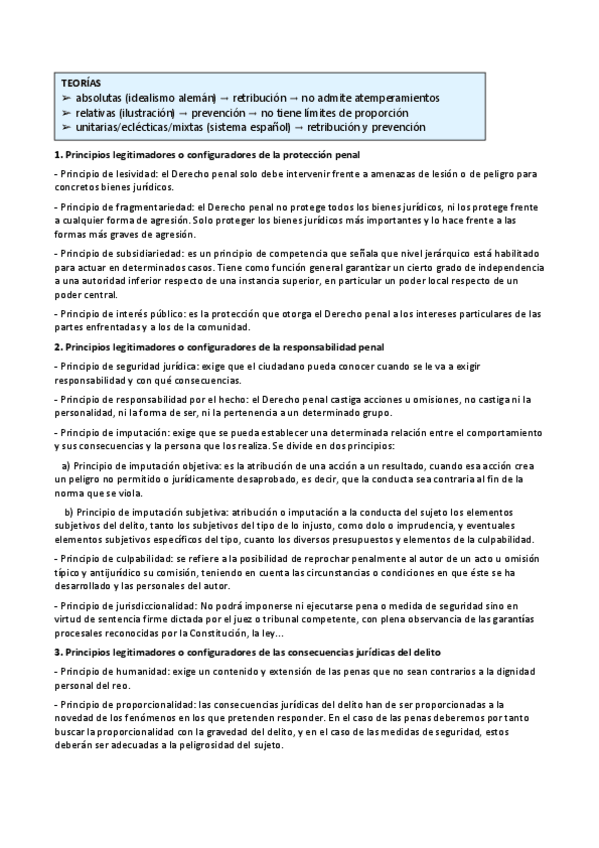 TEORÍAS
➢ absolutas (idealismo alemán) → retribución → no admite atemperamientos
➢ relativas (ilustración) → prevención → no tiene límites de proporción
➢ unitarias/eclécticas/mixtas (sistema español) → retribución y prevención

1. Principios legitimadores o configuradores de la protección penal

- Principio de lesividad: el Derecho penal solo debe intervenir frente a amenazas de lesión o de peligro para concretos bienes jurídicos.

- Principio de fragmentariedad: el Derecho penal no protege todos los bienes jurídicos, ni los protege frente a cualquier forma de agresión. Solo proteger los bienes jurídicos más importantes y lo hace frente a las formas más graves de agresión.

- Principio de subsidiariedad: es un principio de competencia que señala que nivel jerárquico está habilitado para actuar en determinados casos. Tiene como función general garantizar un cierto grado de independencia a una autoridad inferior respecto de una instancia superior, en particular un poder local respecto de un poder central.

- Principio de interés público: es la protección que otorga el Derecho penal a los intereses particulares de las partes enfrentadas y a los de la comunidad.

2. Principios legitimadores o configuradores de la responsabilidad penal

- Principio de seguridad jurídica: exige que el ciudadano pueda conocer cuando se le va a exigir responsabilidad y con qué consecuencias.

- Principio de responsabilidad por el hecho: el Derecho penal castiga acciones u omisiones, no castiga ni la personalidad, ni la forma de ser, ni la pertenencia a un determinado grupo.

- Principio de imputación: exige que se pueda establecer una determinada relación entre el comportamiento y sus consecuencias y la persona que los realiza. Se divide en dos principios:

a) Principio de imputación objetiva: es la atribución de una acción a un resultado, cuando esa acción crea un peligro no permitido o jurídicamente desaprobado, es decir, que la conducta sea contraria al fin de la norma que se viola.

b) Principio de imputación subjetiva: atribución o imputación a la conducta del sujeto los elementos subjetivos del delito, tanto los subjetivos del tipo de lo injusto, como dolo o imprudencia, y eventuales elementos subjetivos específicos del tipo, cuanto los diversos presupuestos y elementos de la culpabilidad.

- Principio de culpabilidad: se refiere a la posibilidad de reprochar penalmente al autor de un acto u omisión típico y antijurídico su comisión, teniendo en cuenta las circunstancias o condiciones en que éste se ha desarrollado y las personales del autor.

- Principio de jurisdiccionalidad: No podrá imponerse ni ejecutarse pena o medida de seguridad sino en virtud de sentencia firme dictada por el juez o tribunal competente, con plena observancia de las garantías procesales reconocidas por la Constitución, la ley...

3. Principios legitimadores o configuradores de las consecuencias jurídicas del delito

- Principio de humanidad: exige un contenido y extensión de las penas que no sean contrarios a la dignidad personal del reo.

- Principio de proporcionalidad: las consecuencias jurídicas del delito han de ser proporcionadas a la novedad de los fenómenos en los que pretenden responder. En el caso de las penas deberemos por tanto buscar la proporcionalidad con la gravedad del delito, y en el caso de las medidas de seguridad, estos deberán ser adecuadas a la peligrosidad del sujeto.